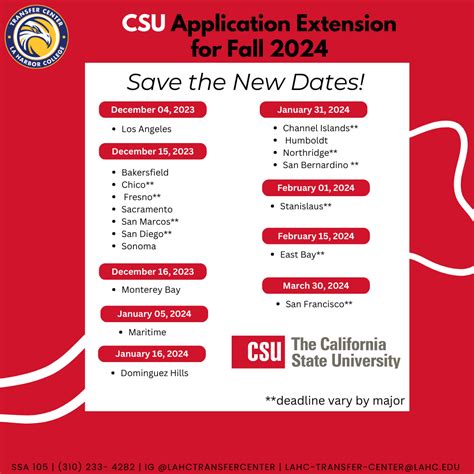 TRANSFER CENTER
LA HARBOR COLLEGE

CSU Application Extension for Fall 2024

Save the New Dates!

December 04, 2023

• Los Angeles

December 15, 2023

• Bakersfield
• Chico**
• Fresno**
• Sacramento
• San Marcos**
• San Diego**
• Sonoma

December 16, 2023

• Monterey Bay

January 05, 2024

• Maritime

January 16, 2024

• Dominguez Hills

January 31, 2024

• Channel Islands**
• Humboldt
• Northridge**
• San Bernardino **

February 01, 2024

• Stanislaus**

February 15, 2024

• East Bay**

March 30, 2024

• San Francisco**

CSU The California State University

**deadline vary by major

SSA 105 | (310) 233- 4282 | IG @LAHCTRANSFERCENTER | LAHC-TRANSFER-CENTER@LAHC.EDU